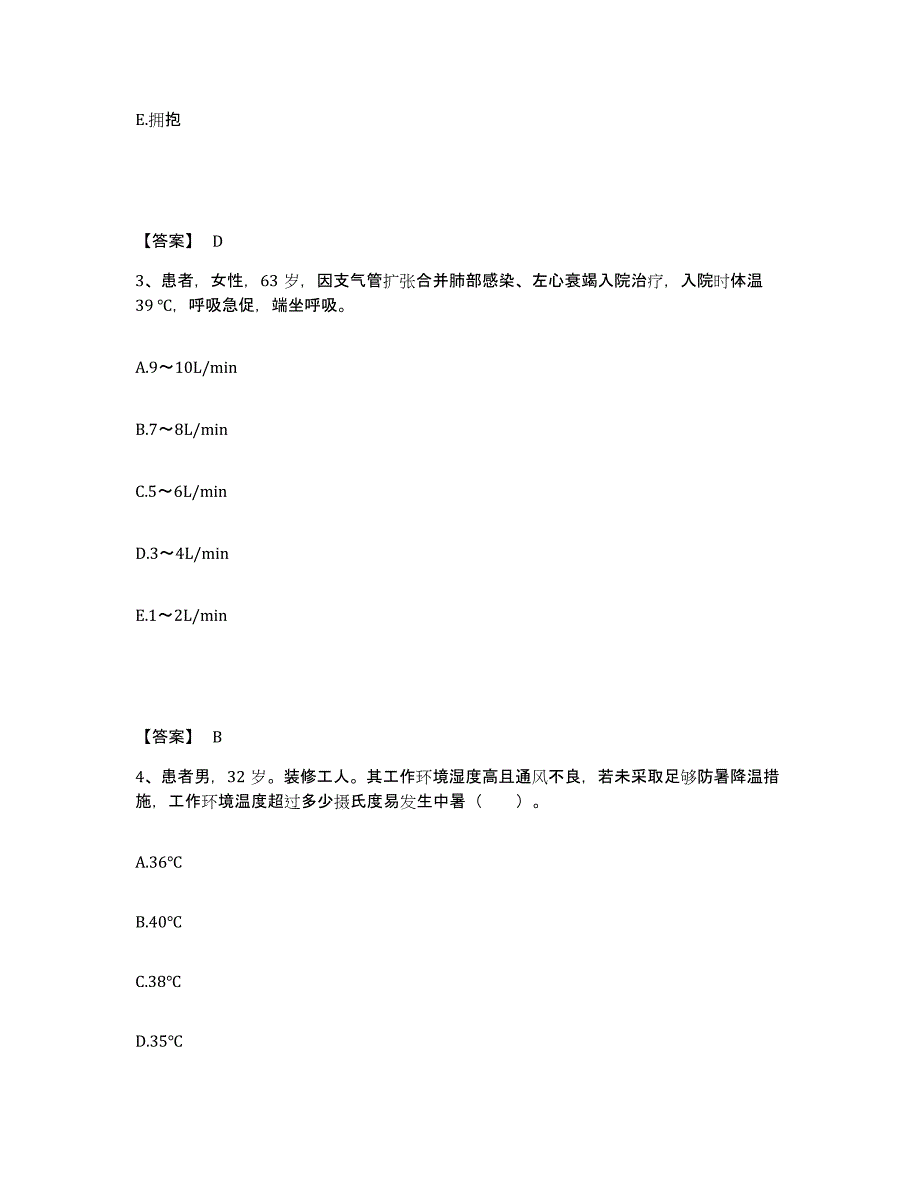 E.拥抱

【答案】 D

3、患者，女性，63 岁，因支气管扩张合并肺部感染、左心衰竭入院治疗，入院时体温 39 ℃，呼吸急促，端坐呼吸。

A.9～10L/min

B.7～8L/min

C.5～6L/min

D.3～4L/min

E.1～2L/min

【答案】 B

4、患者男，32 岁。装修工人。其工作环境湿度高且通风不良，若未采取足够防暑降温措施，工作环境温度超过多少摄氏度易发生中暑（　　）。

A.36℃

B.40℃

C.38℃

D.35℃